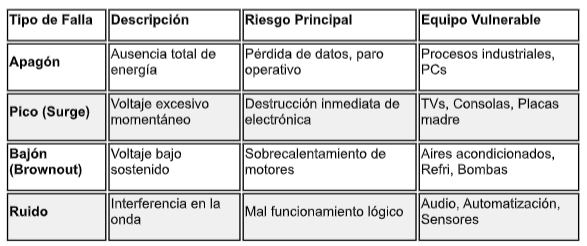 | Tipo de Falla | Descripción | Riesgo Principal | Equipo Vulnerable |
|---|---|---|---|
| Apagón | Ausencia total de energía | Pérdida de datos, paro operativo | Procesos industriales, PCs |
| Pico (Surge) | Voltaje excesivo momentáneo | Destrucción inmediata de electrónica | TVs, Consolas, Placas madre |
| Bajón (Brownout) | Voltaje bajo sostenido | Sobrecalentamiento de motores | Aires acondicionados, Refri, Bombas |
| Ruido | Interferencia en la onda | Mal funcionamiento lógico | Audio, Automatización, Sensores |